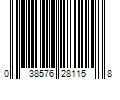 0 38576 28115 8